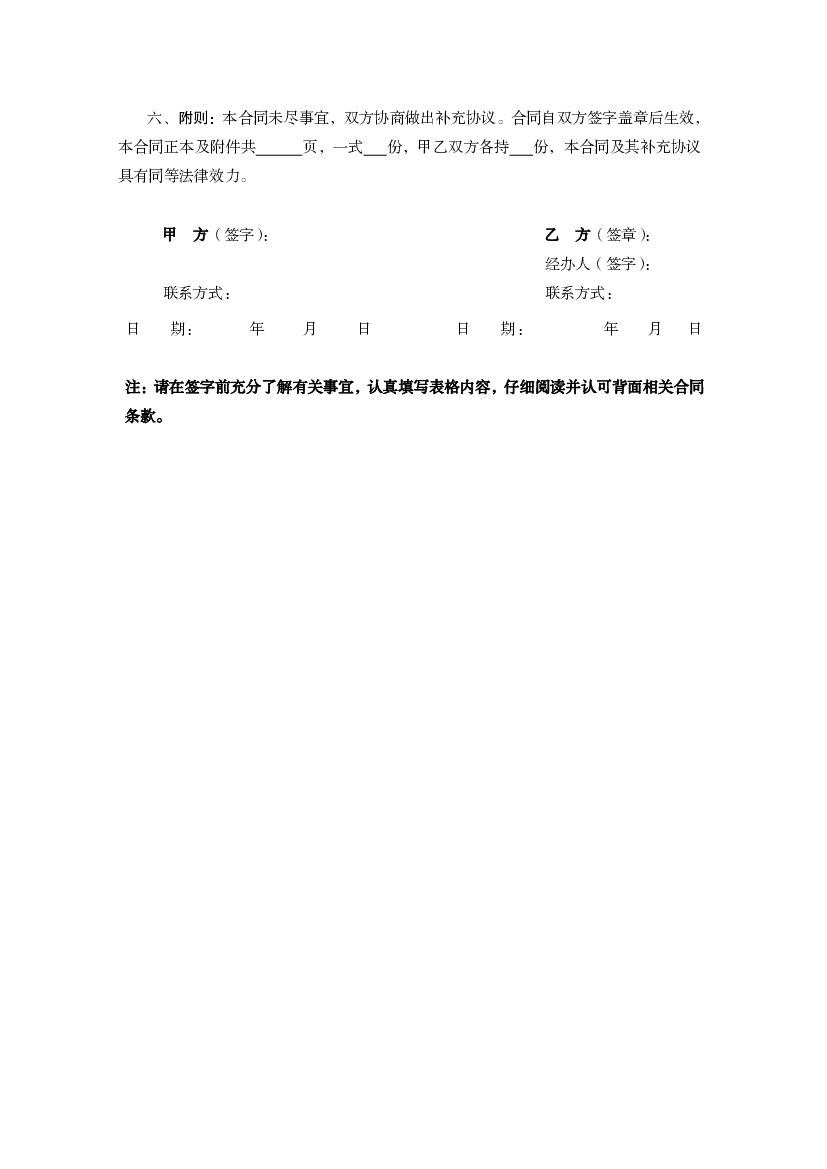 六、附则：本合同未尽事宜，双方协商做出补充协议。合同自双方签字盖章后生效，本合同正本及附件共______页，一式___份，甲乙双方各持___份，本合同及其补充协议具有同等法律效力。

甲　方（签字）：

乙　方（签章）：

经办人（签字）：

联系方式：

联系方式：

日　期：　　年　　月　　日

日　期：　　年　　月　　日

注：请在签字前充分了解有关事宜，认真填写表格内容，仔细阅读并认可背面相关合同条款。